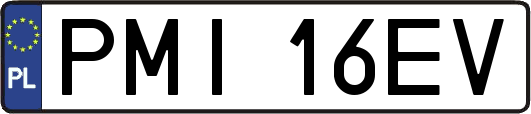 PL
PMI 16EV